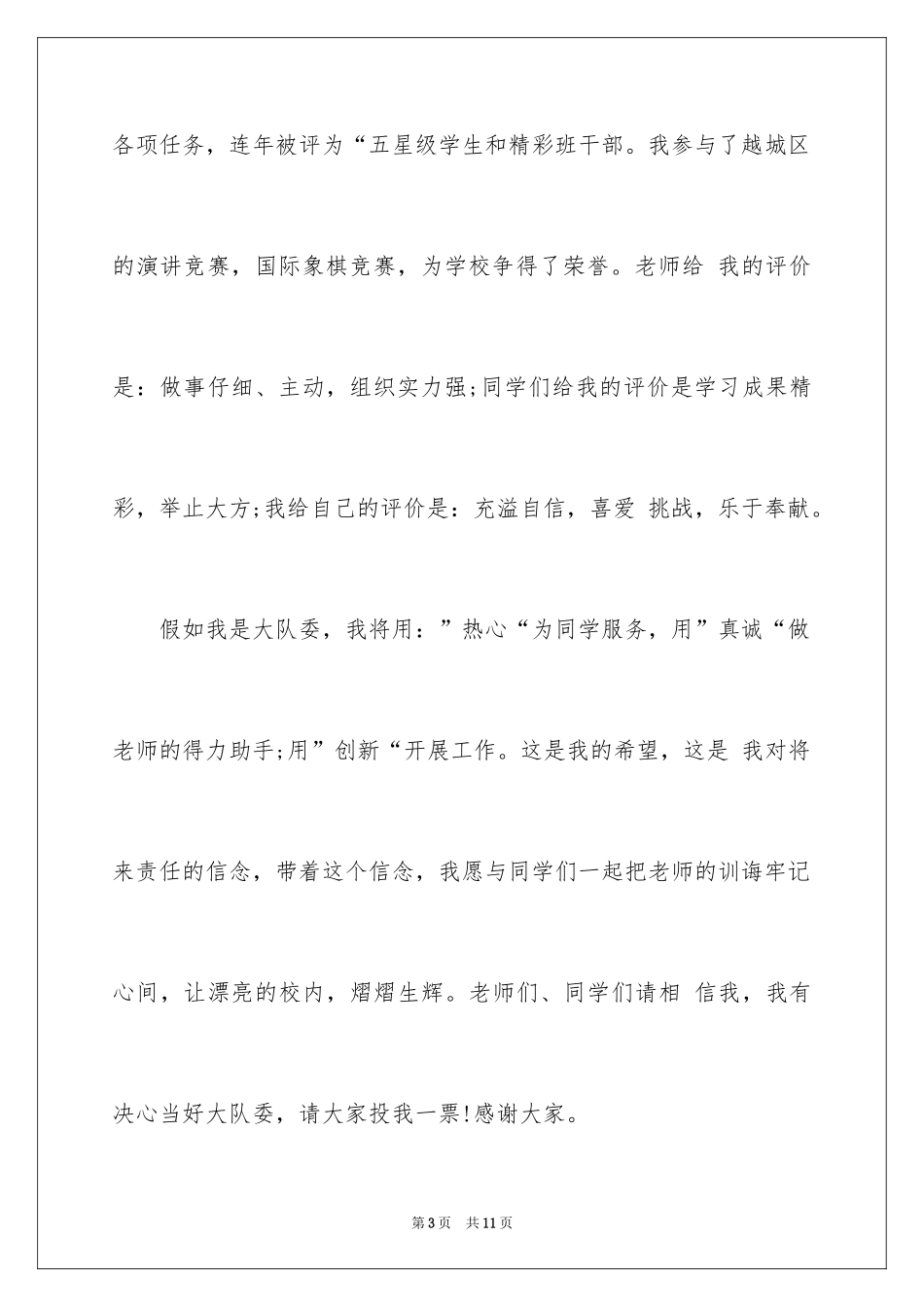 各项任务，连年被评为“五星级学生和精彩班干部。我参与了越城区的演讲竞赛，国际象棋竞赛，为学校争得了荣誉。老师给 我的评价是：做事仔细、主动，组织实力强;同学们给我的评价是学习成果精彩，举止大方;我给自己的评价是：充溢自信，喜爱 挑战，乐于奉献。

假如我是大队委，我将用：”热心“为同学服务，用”真诚“做老师的得力助手;用”创新“开展工作。这是我的希望，这是 我对将来责任的信念，带着这个信念，我愿与同学们一起把老师的训诲牢记心间，让漂亮的校内，熠熠生辉。老师们、同学们请相 信我，我有决心当好大队委，请大家投我一票!感谢大家。

第3页　共11页